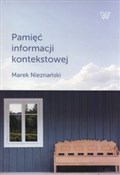 Pamięć informacji kontekstowej

Marek Nieznański